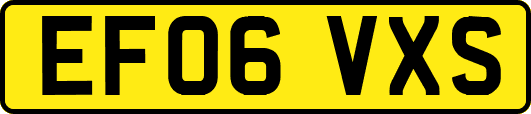 EF06 VXS